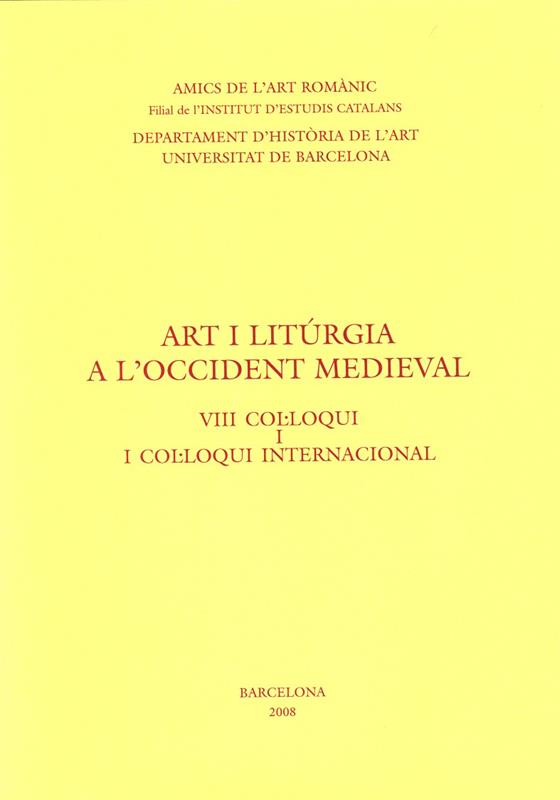 AMICS DE L'ART ROMÀNIC
Filial de l'INSTITUT D'ESTUDIS CATALANS
DEPARTAMENT D'HISTÒRIA DE L'ART
UNIVERSITAT DE BARCELONA

ART I LITÚRGIA
A L'OCCIDENT MEDIEVAL

VIII COL·LOQUI
I
I COL·LOQUI INTERNACIONAL

BARCELONA
2008